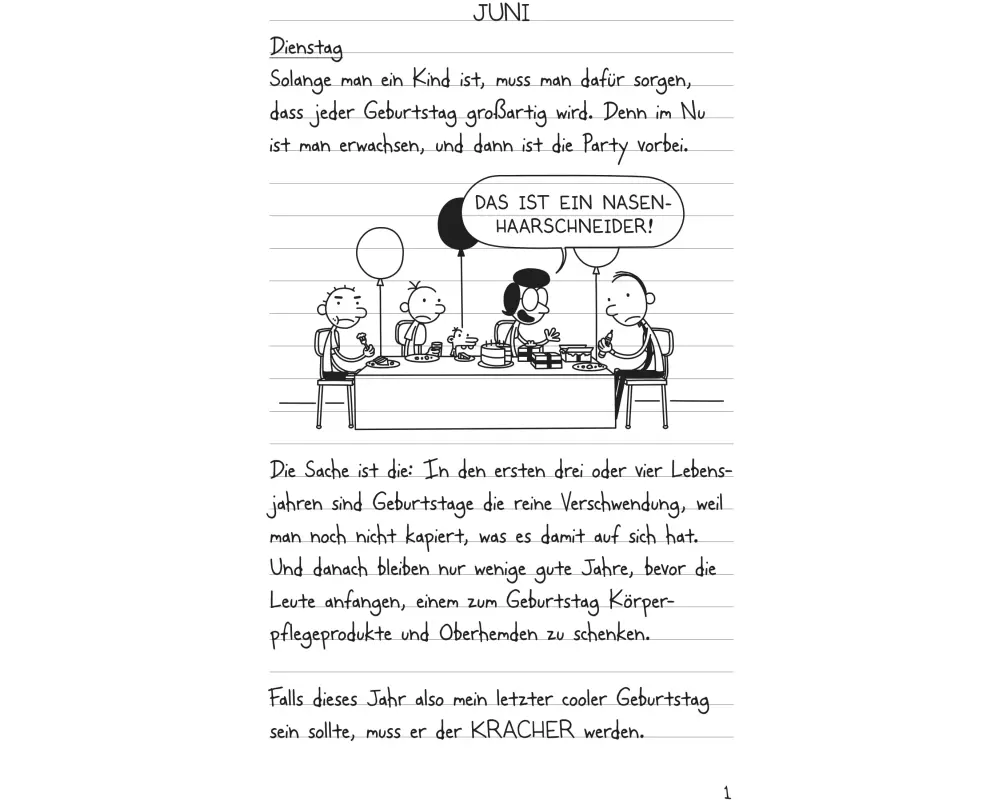 JUNI

Dienstag
Solange man ein Kind ist, muss man dafür sorgen, dass jeder Geburtstag großartig wird. Denn im Nu ist man erwachsen, und dann ist die Party vorbei.

DAS IST EIN NASENHAARSCHNEIDER!

Die Sache ist die: In den ersten drei oder vier Lebensjahren sind Geburtstage die reine Verschwendung, weil man noch nicht kapiert, was es damit auf sich hat. Und danach bleiben nur wenige gute Jahre, bevor die Leute anfangen, einem zum Geburtstag Körperpflegeprodukte und Oberhemden zu schenken.

Falls dieses Jahr also mein letzter cooler Geburtstag sein sollte, muss er der KRACHER werden.

1